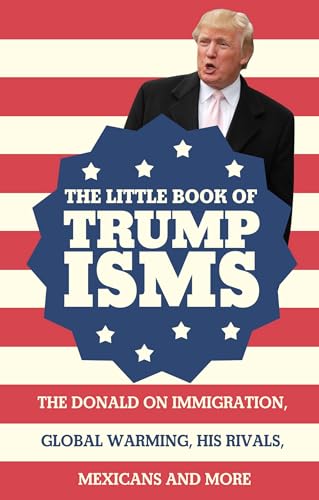 THE LITTLE BOOK OF
TRUMP
ISMS

THE DONALD ON IMMIGRATION,
GLOBAL WARMING, HIS RIVALS,
MEXICANS AND MORE